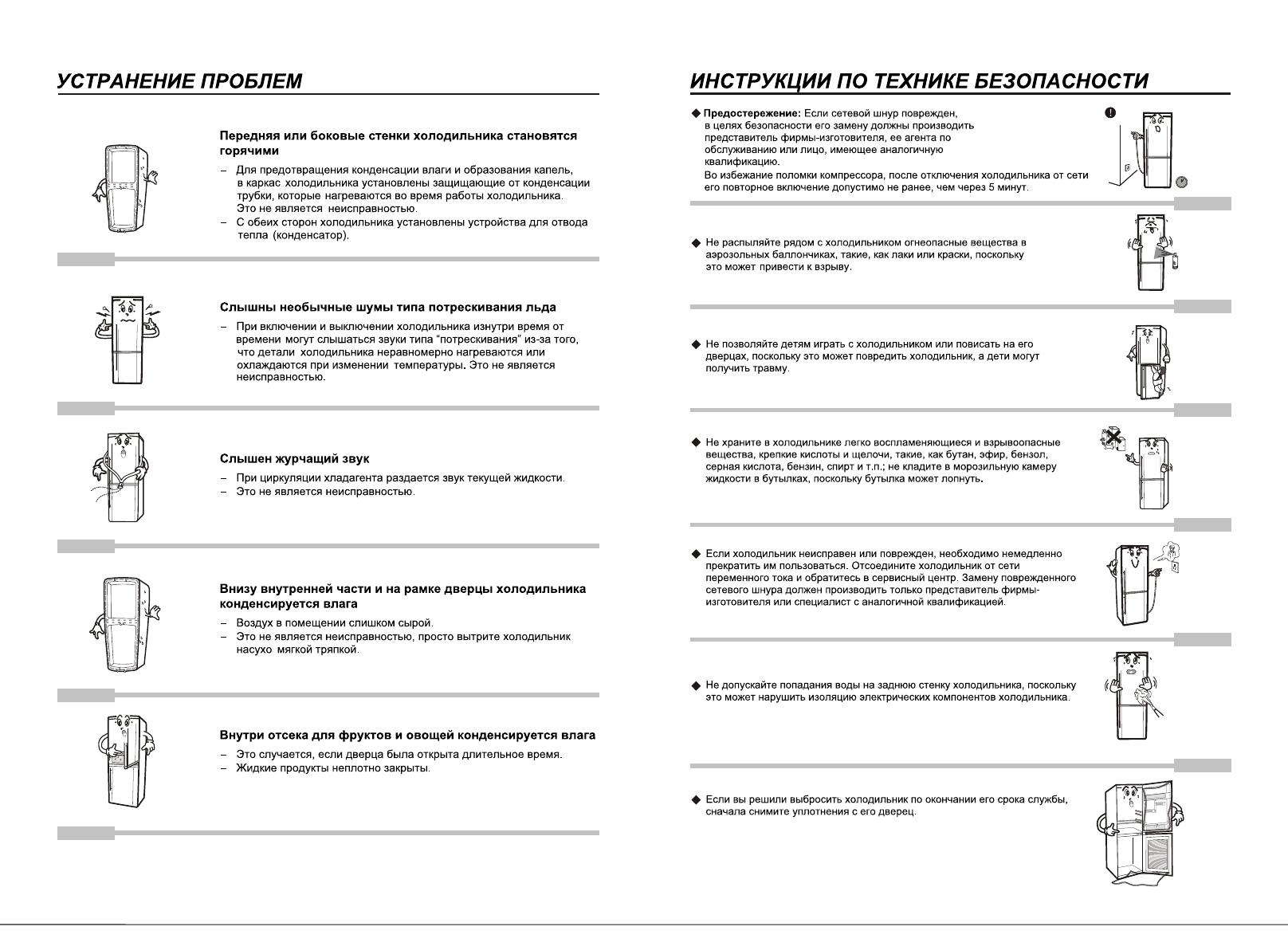 УСТРАНЕНИЕ ПРОБЛЕМ

Передняя или боковые стенки холодильника становятся горячими

– Для предотвращения конденсации влаги и образования капель, в каркас холодильника установлены защищающие от конденсации трубки, которые нагреваются во время работы холодильника. Это не является неисправностью.
– С обеих сторон холодильника установлены устройства для отвода тепла (конденсатор).

Слышны необычные шумы типа потрескивания льда

– При включении и выключении холодильника изнутри время от времени могут слышаться звуки типа "потрескивания" из-за того, что детали холодильника неравномерно нагреваются или охлаждаются при изменении температуры. Это не является неисправностью.

Слышен журчащий звук

– При циркуляции хладагента раздается звук текущей жидкости.
– Это не является неисправностью.

Внизу внутренней части и на рамке дверцы холодильника конденсируется влага

– Воздух в помещении слишком сырой.
– Это не является неисправностью, просто вытрите холодильник насухо мягкой тряпкой.

Внутри отсека для фруктов и овощей конденсируется влага

– Это случается, если дверца была открыта длительное время.
– Жидкие продукты неплотно закрыты.

ИНСТРУКЦИИ ПО ТЕХНИКЕ БЕЗОПАСНОСТИ

◆ Предостережение: Если сетевой шнур поврежден, в целях безопасности его замену должны производить представитель фирмы-изготовителя, ее агента по обслуживанию или лицо, имеющее аналогичную квалификацию.
Во избежание поломки компрессора, после отключения холодильника от сети его повторное включение допустимо не ранее, чем через 5 минут.

◆ Не распыляйте рядом с холодильником огнеопасные вещества в аэрозольных баллончиках, такие, как лаки или краски, поскольку это может привести к взрыву.

◆ Не позволяйте детям играть с холодильником или повисать на его дверцах, поскольку это может повредить холодильник, а дети могут получить травму.

◆ Не храните в холодильнике легко воспламеняющиеся и взрывоопасные вещества, крепкие кислоты и щелочи, такие, как бутан, эфир, бензол, серная кислота, бензин, спирт и т.п.; не кладите в морозильную камеру жидкости в бутылках, поскольку бутылка может лопнуть.

◆ Если холодильник неисправен или поврежден, необходимо немедленно прекратить им пользоваться. Отсоедините холодильник от сети переменного тока и обратитесь в сервисный центр. Замену поврежденного сетевого шнура должен производить только представитель фирмы-изготовителя или специалист с аналогичной квалификацией.

◆ Не допускайте попадания воды на заднюю стенку холодильника, поскольку это может нарушить изоляцию электрических компонентов холодильника.

◆ Если вы решили выбросить холодильник по окончании его срока службы, сначала снимите уплотнения с его дверец.